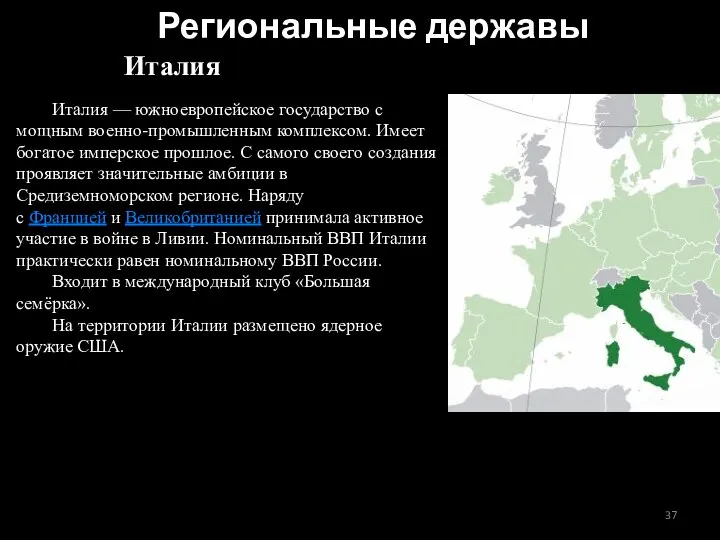 Региональные державы

Италия

Италия — южноевропейское государство с мощным военно-промышленным комплексом. Имеет богатое имперское прошлое. С самого своего создания проявляет значительные амбиции в Средиземноморском регионе. Наряду с Францией и Великобританией принимала активное участие в войне в Ливии. Номинальный ВВП Италии практически равен номинальному ВВП России.

Входит в международный клуб «Большая семёрка».

На территории Италии размещено ядерное оружие США.

37